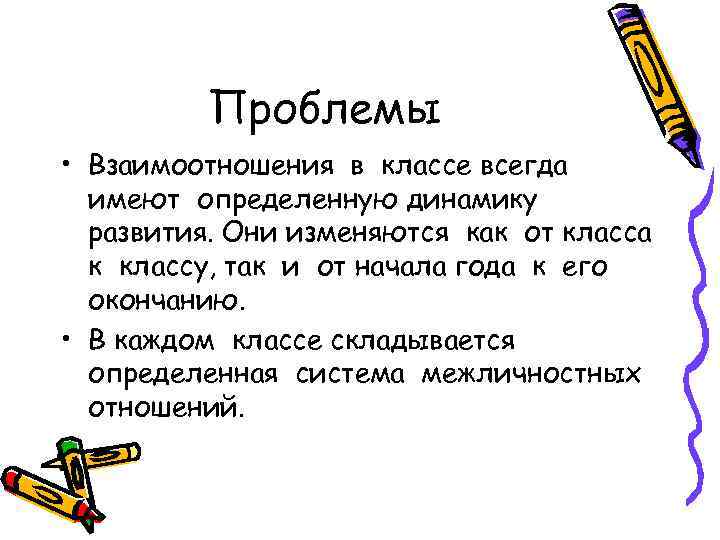 Проблемы

• Взаимоотношения в классе всегда имеют определенную динамику развития. Они изменяются как от класса к классу, так и от начала года к его окончанию.

• В каждом классе складывается определенная система межличностных отношений.